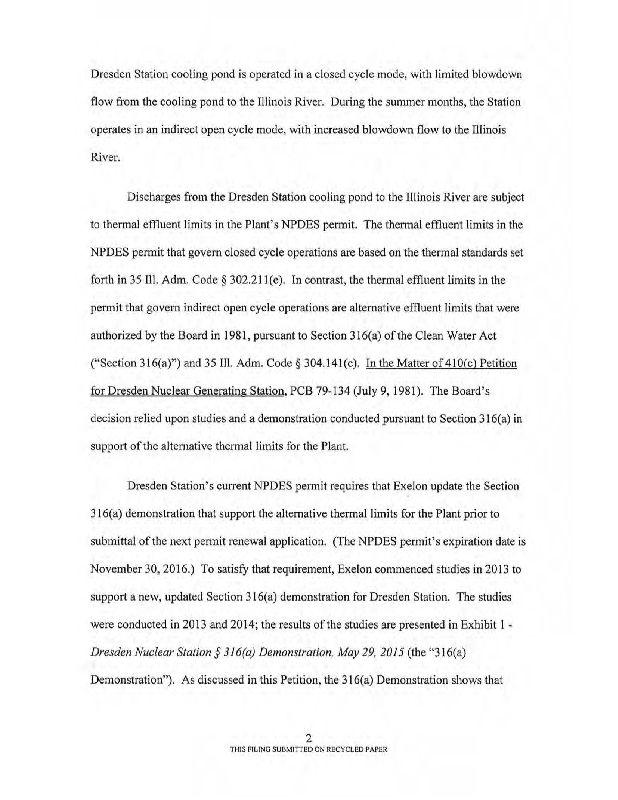 Dresden Station cooling pond is operated in a closed cycle mode, with limited blowdown flow from the cooling pond to the Illinois River. During the summer months, the Station operates in an indirect open cycle mode, with increased blowdown flow to the Illinois River.

Discharges from the Dresden Station cooling pond to the Illinois River are subject to thermal effluent limits in the Plant's NPDES permit. The thermal effluent limits in the NPDES permit that govern closed cycle operations are based on the thermal standards set forth in 35 Ill. Adm. Code § 302.211(e). In contrast, the thermal effluent limits in the permit that govern indirect open cycle operations are alternative effluent limits that were authorized by the Board in 1981, pursuant to Section 316(a) of the Clean Water Act ("Section 316(a)") and 35 Ill. Adm. Code § 304.141(c). In the Matter of 410(c) Petition for Dresden Nuclear Generating Station, PCB 79-134 (July 9, 1981). The Board's decision relied upon studies and a demonstration conducted pursuant to Section 316(a) in support of the alternative thermal limits for the Plant.

Dresden Station's current NPDES permit requires that Exelon update the Section 316(a) demonstration that support the alternative thermal limits for the Plant prior to submittal of the next permit renewal application. (The NPDES permit's expiration date is November 30, 2016.) To satisfy that requirement, Exelon commenced studies in 2013 to support a new, updated Section 316(a) demonstration for Dresden Station. The studies were conducted in 2013 and 2014; the results of the studies are presented in Exhibit 1 - Dresden Nuclear Station § 316(a) Demonstration, May 29, 2015 (the "316(a) Demonstration"). As discussed in this Petition, the 316(a) Demonstration shows that

2
THIS FILING SUBMITTED ON RECYCLED PAPER